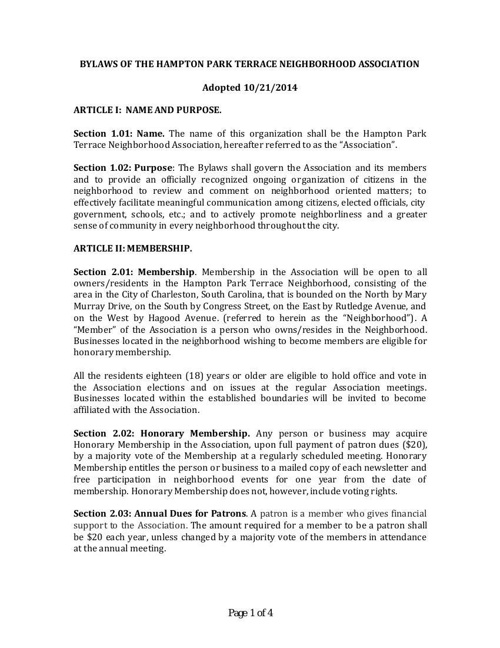 BYLAWS OF THE HAMPTON PARK TERRACE NEIGHBORHOOD ASSOCIATION

Adopted 10/21/2014

ARTICLE I: NAME AND PURPOSE.

Section 1.01: Name. The name of this organization shall be the Hampton Park Terrace Neighborhood Association, hereafter referred to as the "Association".

Section 1.02: Purpose: The Bylaws shall govern the Association and its members and to provide an officially recognized ongoing organization of citizens in the neighborhood to review and comment on neighborhood oriented matters; to effectively facilitate meaningful communication among citizens, elected officials, city government, schools, etc.; and to actively promote neighborliness and a greater sense of community in every neighborhood throughout the city.

ARTICLE II: MEMBERSHIP.

Section 2.01: Membership. Membership in the Association will be open to all owners/residents in the Hampton Park Terrace Neighborhood, consisting of the area in the City of Charleston, South Carolina, that is bounded on the North by Mary Murray Drive, on the South by Congress Street, on the East by Rutledge Avenue, and on the West by Hagood Avenue. (referred to herein as the "Neighborhood"). A "Member" of the Association is a person who owns/resides in the Neighborhood. Businesses located in the neighborhood wishing to become members are eligible for honorary membership.

All the residents eighteen (18) years or older are eligible to hold office and vote in the Association elections and on issues at the regular Association meetings. Businesses located within the established boundaries will be invited to become affiliated with the Association.

Section 2.02: Honorary Membership. Any person or business may acquire Honorary Membership in the Association, upon full payment of patron dues ($20), by a majority vote of the Membership at a regularly scheduled meeting. Honorary Membership entitles the person or business to a mailed copy of each newsletter and free participation in neighborhood events for one year from the date of membership. Honorary Membership does not, however, include voting rights.

Section 2.03: Annual Dues for Patrons. A patron is a member who gives financial support to the Association. The amount required for a member to be a patron shall be $20 each year, unless changed by a majority vote of the members in attendance at the annual meeting.

Page 1 of 4